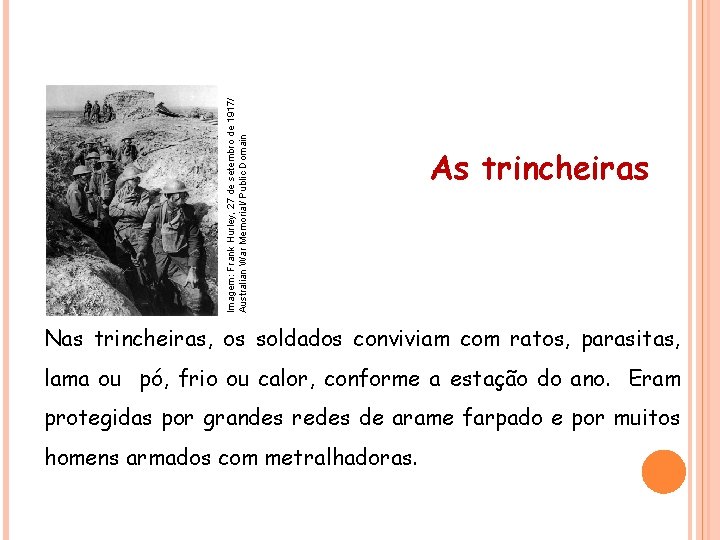 Imagem: Frank Hurley, 27 de setembro de 1917/ Australian War Memorial/ Public Domain

As trincheiras

Nas trincheiras, os soldados conviviam com ratos, parasitas, lama ou pó, frio ou calor, conforme a estação do ano. Eram protegidas por grandes redes de arame farpado e por muitos homens armados com metralhadoras.